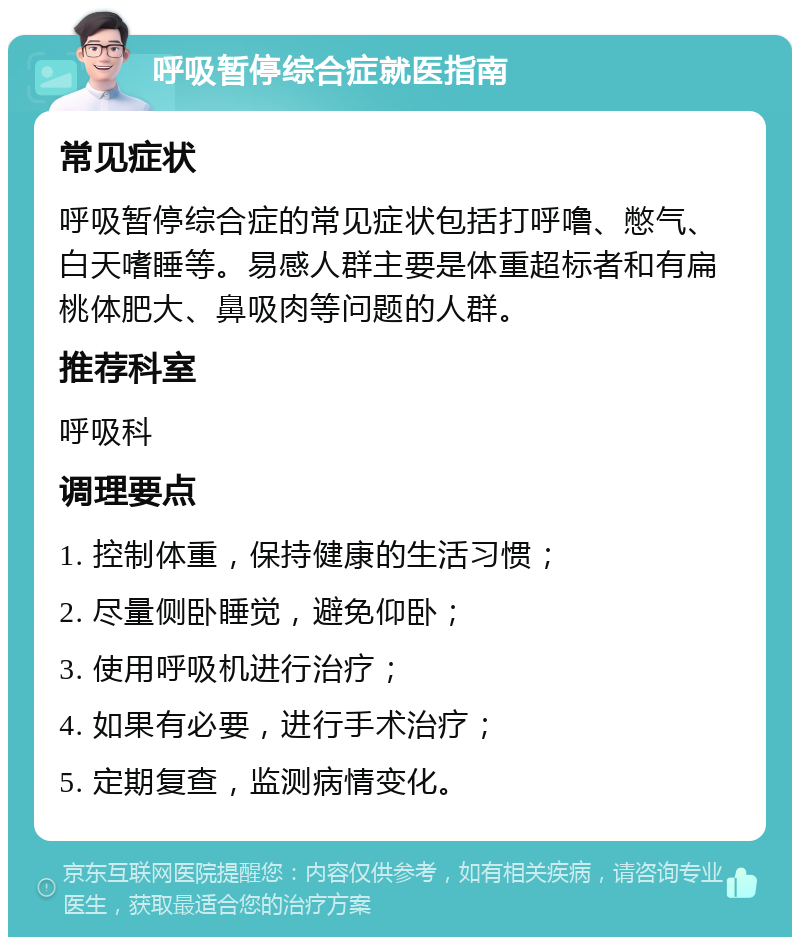 呼吸暂停综合症就医指南

常见症状

呼吸暂停综合症的常见症状包括打呼噜、憋气、白天嗜睡等。易感人群主要是体重超标者和有扁桃体肥大、鼻吸肉等问题的人群。

推荐科室

呼吸科

调理要点

1. 控制体重，保持健康的生活习惯；

2. 尽量侧卧睡觉，避免仰卧；

3. 使用呼吸机进行治疗；

4. 如果有必要，进行手术治疗；

5. 定期复查，监测病情变化。

京东互联网医院提醒您：内容仅供参考，如有相关疾病，请咨询专业医生，获取最适合您的治疗方案